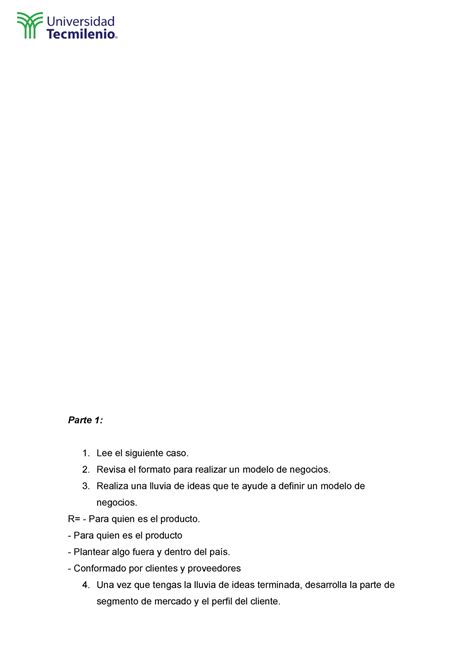 Universidad
Tecmilenio.

Parte 1:

1. Lee el siguiente caso.
2. Revisa el formato para realizar un modelo de negocios.
3. Realiza una lluvia de ideas que te ayude a definir un modelo de negocios.

R= - Para quien es el producto.
- Para quien es el producto
- Plantear algo fuera y dentro del país.
- Conformado por clientes y proveedores

4. Una vez que tengas la lluvia de ideas terminada, desarrolla la parte de segmento de mercado y el perfil del cliente.